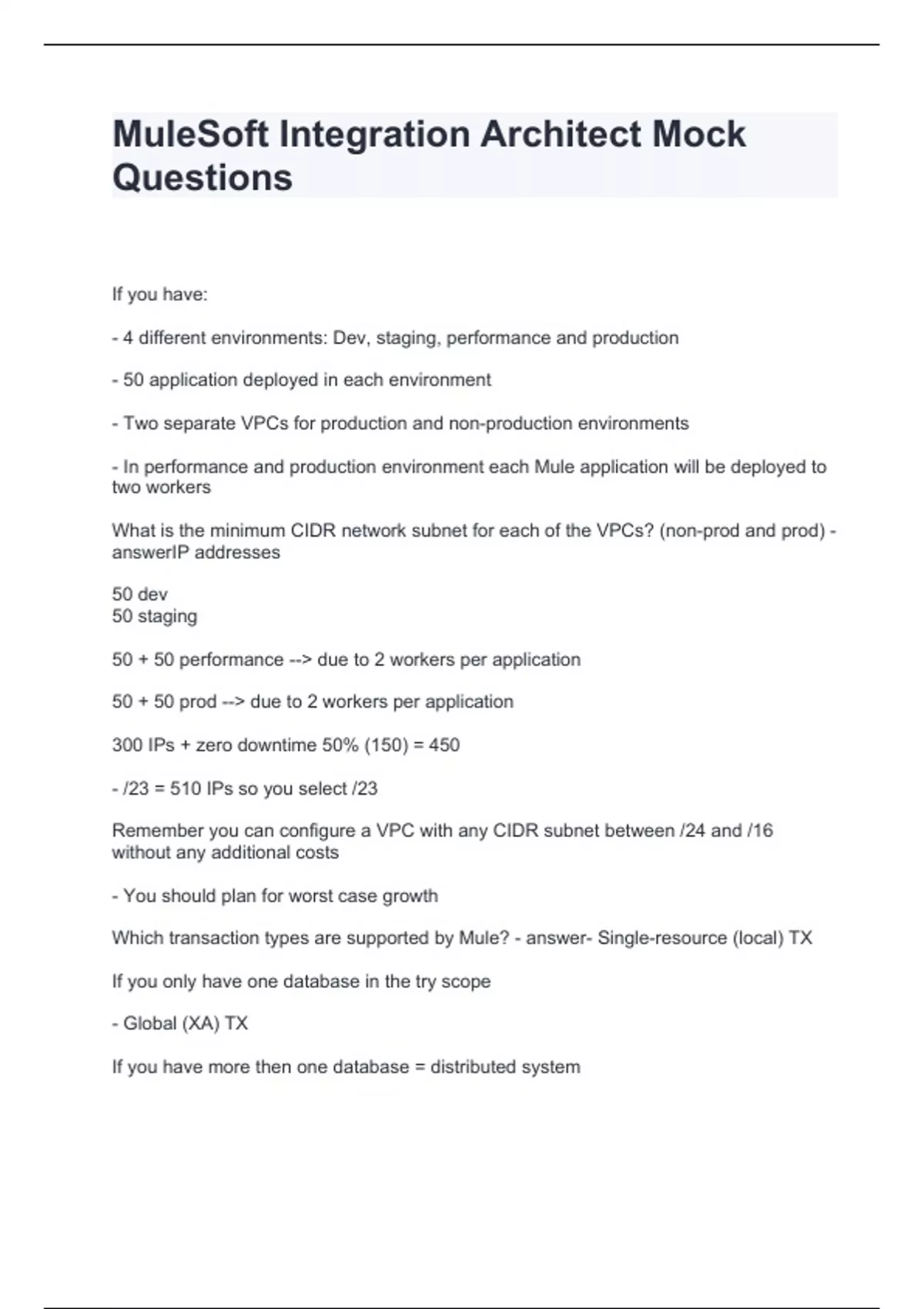 MuleSoft Integration Architect Mock Questions

If you have:

- 4 different environments: Dev, staging, performance and production

- 50 application deployed in each environment

- Two separate VPCs for production and non-production environments

- In performance and production environment each Mule application will be deployed to two workers

What is the minimum CIDR network subnet for each of the VPCs? (non-prod and prod) - answerIP addresses

50 dev
50 staging

50 + 50 performance --> due to 2 workers per application

50 + 50 prod --> due to 2 workers per application

300 IPs + zero downtime 50% (150) = 450

- /23 = 510 IPs so you select /23

Remember you can configure a VPC with any CIDR subnet between /24 and /16 without any additional costs

- You should plan for worst case growth

Which transaction types are supported by Mule? - answer- Single-resource (local) TX

If you only have one database in the try scope

- Global (XA) TX

If you have more then one database = distributed system